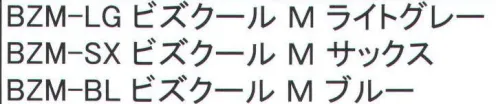 BZM-LG ビズクール M ライトグレー
BZM-SX ビズクール M サックス
BZM-BL ビズクール M ブルー